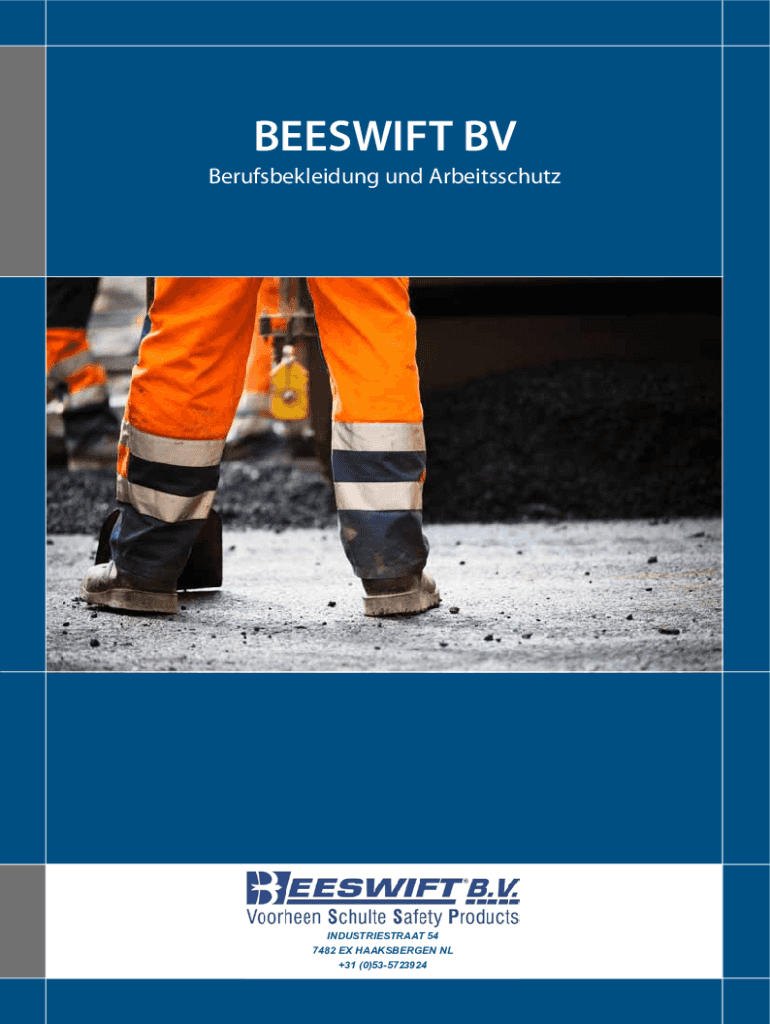 BEESWIFT BV

Berufsbekleidung und Arbeitsschutz

BEESWIFT® B.V.

Voorheen Schulte Safety Products

INDUSTRIESTRAAT 54
7482 EX HAAKSBERGEN NL
+31 (0)53-5723924